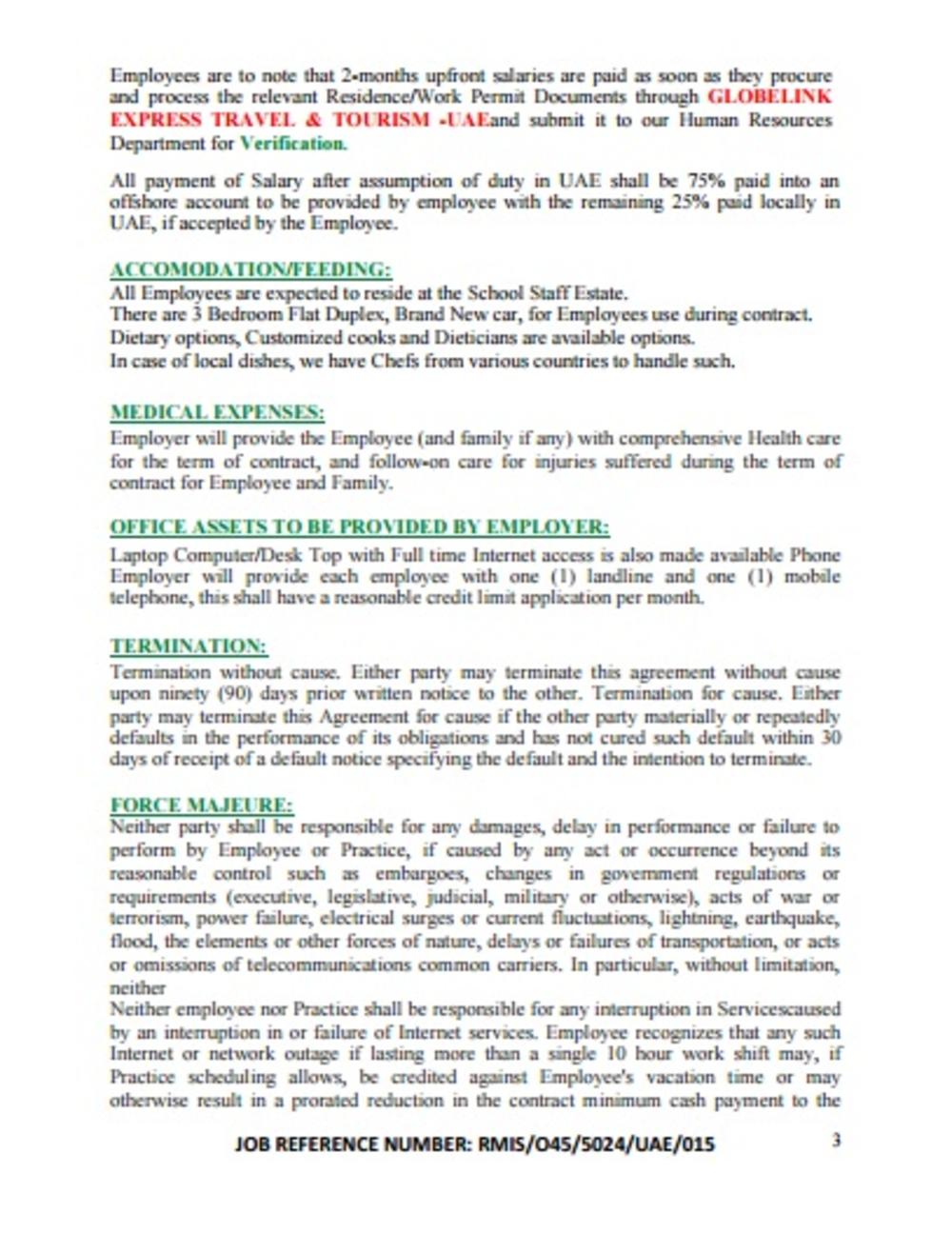 Employees are to note that 2-months upfront salaries are paid as soon as they procure and process the relevant Residence/Work Permit Documents through GLOBELINK EXPRESS TRAVEL & TOURISM -UAEand submit it to our Human Resources Department for Verification.

All payment of Salary after assumption of duty in UAE shall be 75% paid into an offshore account to be provided by employee with the remaining 25% paid locally in UAE, if accepted by the Employee.

ACCOMODATION/FEEDING:
All Employees are expected to reside at the School Staff Estate.
There are 3 Bedroom Flat Duplex, Brand New car, for Employees use during contract.
Dietary options, Customized cooks and Dieticians are available options.
In case of local dishes, we have Chefs from various countries to handle such.

MEDICAL EXPENSES:
Employer will provide the Employee (and family if any) with comprehensive Health care for the term of contract, and follow-on care for injuries suffered during the term of contract for Employee and Family.

OFFICE ASSETS TO BE PROVIDED BY EMPLOYER:
Laptop Computer/Desk Top with Full time Internet access is also made available Phone Employer will provide each employee with one (1) landline and one (1) mobile telephone, this shall have a reasonable credit limit application per month.

TERMINATION:
Termination without cause. Either party may terminate this agreement without cause upon ninety (90) days prior written notice to the other. Termination for cause. Either party may terminate this Agreement for cause if the other party materially or repeatedly defaults in the performance of its obligations and has not cured such default within 30 days of receipt of a default notice specifying the default and the intention to terminate.

FORCE MAJEURE:
Neither party shall be responsible for any damages, delay in performance or failure to perform by Employee or Practice, if caused by any act or occurrence beyond its reasonable control such as embargoes, changes in government regulations or requirements (executive, legislative, judicial, military or otherwise), acts of war or terrorism, power failure, electrical surges or current fluctuations, lightning, earthquake, flood, the elements or other forces of nature, delays or failures of transportation, or acts or omissions of telecommunications common carriers. In particular, without limitation, neither
Neither employee nor Practice shall be responsible for any interruption in Servicescaused by an interruption in or failure of Internet services. Employee recognizes that any such Internet or network outage if lasting more than a single 10 hour work shift may, if Practice scheduling allows, be credited against Employee's vacation time or may otherwise result in a prorated reduction in the contract minimum cash payment to the

JOB REFERENCE NUMBER: RMIS/O45/5024/UAE/015

3